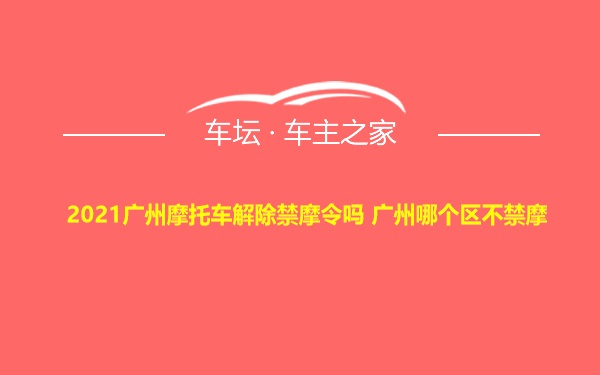 车坛 · 车主之家

2021广州摩托车解除禁摩令吗 广州哪个区不禁摩